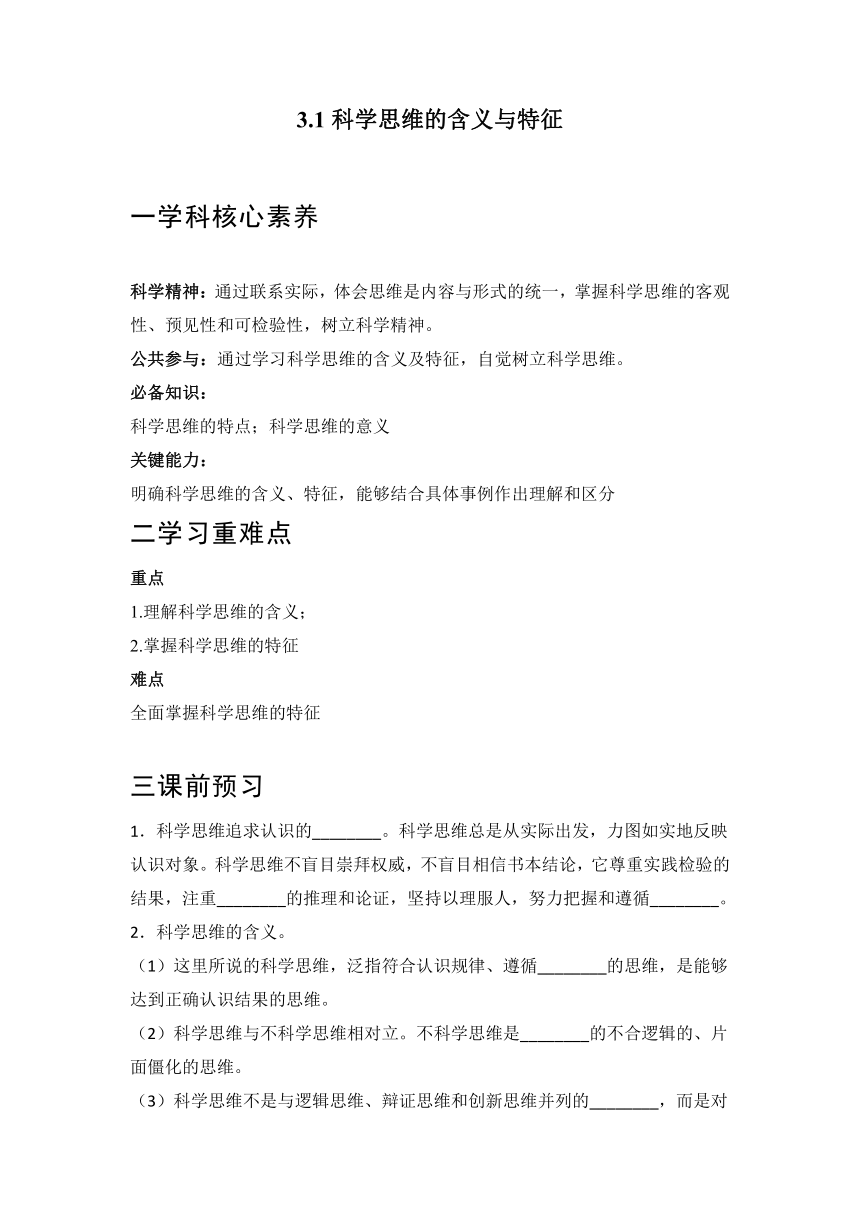 3.1 科学思维的含义与特征

一学科核心素养

科学精神：通过联系实际，体会思维是内容与形式的统一，掌握科学思维的客观性、预见性和可检验性，树立科学精神。

公共参与：通过学习科学思维的含义及特征，自觉树立科学思维。

必备知识：

科学思维的特点；科学思维的意义

关键能力：

明确科学思维的含义、特征，能够结合具体事例作出理解和区分

二学习重难点

重点

1.理解科学思维的含义；

2.掌握科学思维的特征

难点

全面掌握科学思维的特征

三课前预习

1．科学思维追求认识的________。科学思维总是从实际出发，力图如实地反映认识对象。科学思维不盲目崇拜权威，不盲目相信书本结论，它尊重实践检验的结果，注重________的推理和论证，坚持以理服人，努力把握和遵循________。

2．科学思维的含义。

（1）这里所说的科学思维，泛指符合认识规律、遵循________的思维，是能够达到正确认识结果的思维。

（2）科学思维与不科学思维相对立。不科学思维是________的不合逻辑的、片面僵化的思维。

（3）科学思维不是与逻辑思维、辩证思维和创新思维并列的________，而是对